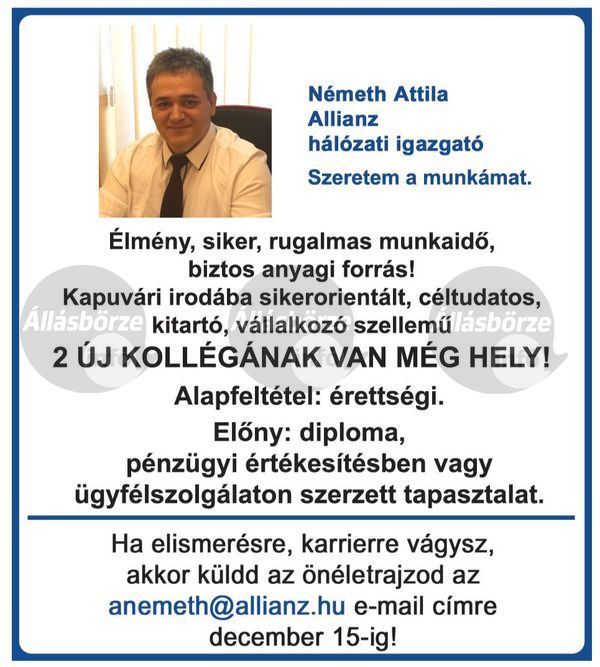 Németh Attila
Allianz
hálózati igazgató
Szeretem a munkámat.

Élmény, siker, rugalmas munkaidő, biztos anyagi forrás!
Kapuvári irodába sikerorientált, céltudatos, kitartó, vállalkozó szellemű

2 ÚJ KOLLÉGÁNAK VAN MÉG HELY!

Alapfeltétel: érettségi.

Előny: diploma, pénzügyi értékesítésben vagy ügyfélszolgálaton szerzett tapasztalat.

Ha elismerésre, karrierre vágysz, akkor küldd az önéletrajzod az anemeth@allianz.hu e-mail címre december 15-ig!

Állásbörze Állásbörze Állásbörze